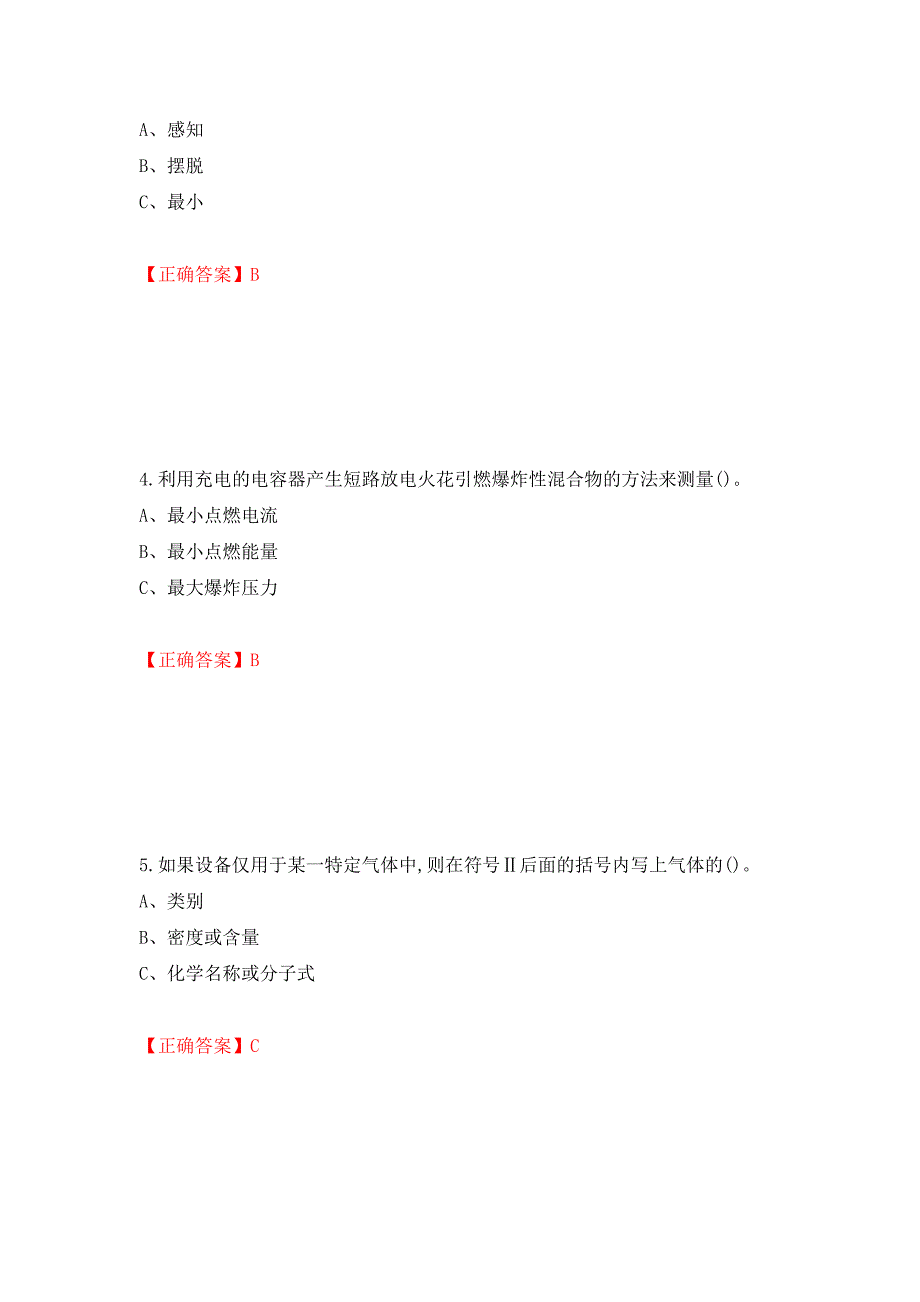 A、感知
B、摆脱
C、最小

【正确答案】B

4.利用充电的电容器产生短路放电火花引燃爆炸性混合物的方法来测量()。
A、最小点燃电流
B、最小点燃能量
C、最大爆炸压力

【正确答案】B

5.如果设备仅用于某一特定气体中,则在符号Ⅱ后面的括号内写上气体的()。
A、类别
B、密度或含量
C、化学名称或分子式

【正确答案】C